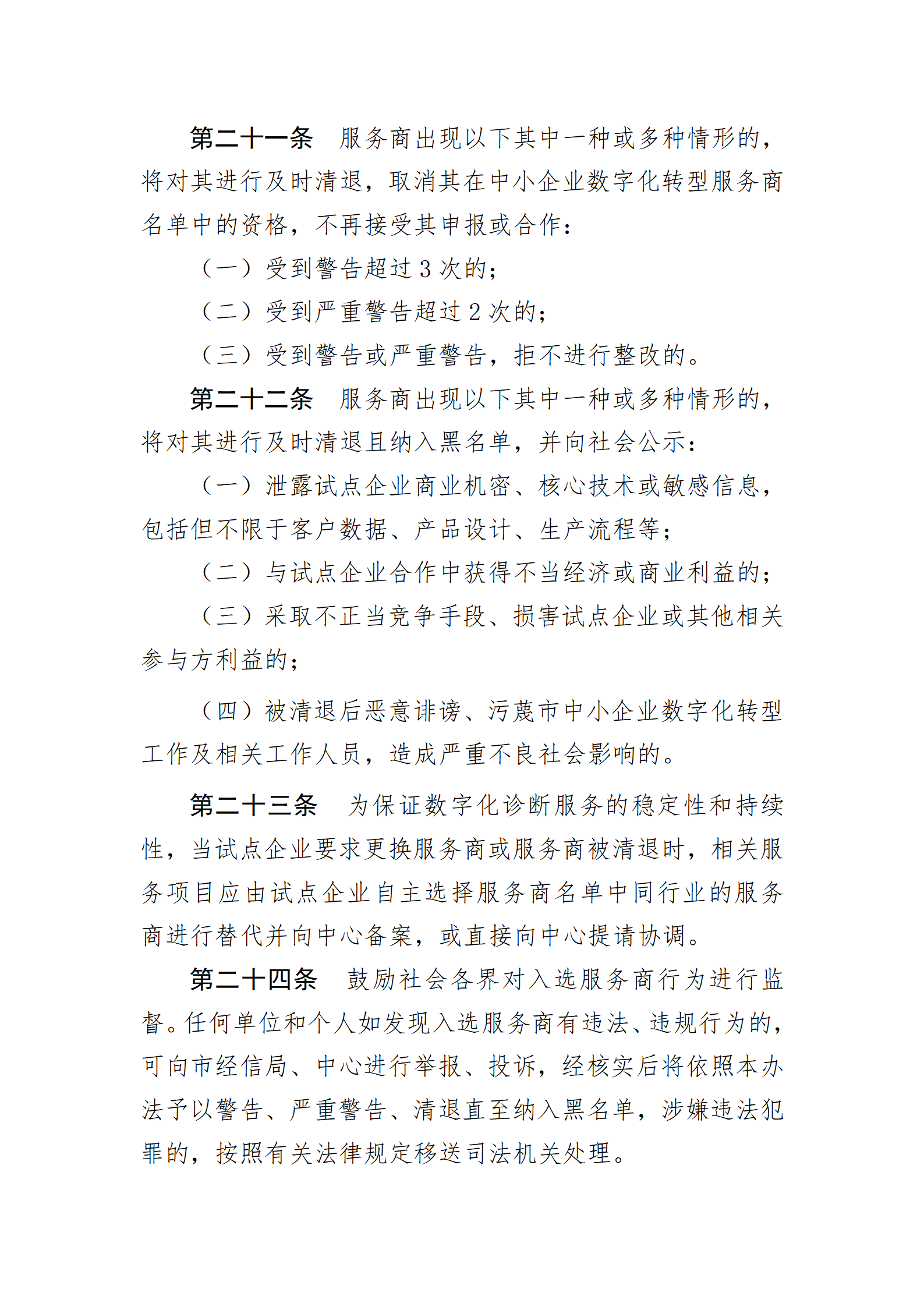 第二十一条　服务商出现以下其中一种或多种情形的，将对其进行及时清退，取消其在中小企业数字化转型服务商名单中的资格，不再接受其申报或合作：

（一）受到警告超过 3 次的；

（二）受到严重警告超过 2 次的；

（三）受到警告或严重警告，拒不进行整改的。

第二十二条　服务商出现以下其中一种或多种情形的，将对其进行及时清退且纳入黑名单，并向社会公示：

（一）泄露试点企业商业机密、核心技术或敏感信息，包括但不限于客户数据、产品设计、生产流程等；

（二）与试点企业合作中获得不当经济或商业利益的；

（三）采取不正当竞争手段、损害试点企业或其他相关参与方利益的；

（四）被清退后恶意诽谤、污蔑市中小企业数字化转型工作及相关工作人员，造成严重不良社会影响的。

第二十三条　为保证数字化诊断服务的稳定性和持续性，当试点企业要求更换服务商或服务商被清退时，相关服务项目应由试点企业自主选择服务商名单中同行业的服务商进行替代并向中心备案，或直接向中心提请协调。

第二十四条　鼓励社会各界对入选服务商行为进行监督。任何单位和个人如发现入选服务商有违法、违规行为的，可向市经信局、中心进行举报、投诉，经核实后将依照本办法予以警告、严重警告、清退直至纳入黑名单，涉嫌违法犯罪的，按照有关法律规定移送司法机关处理。